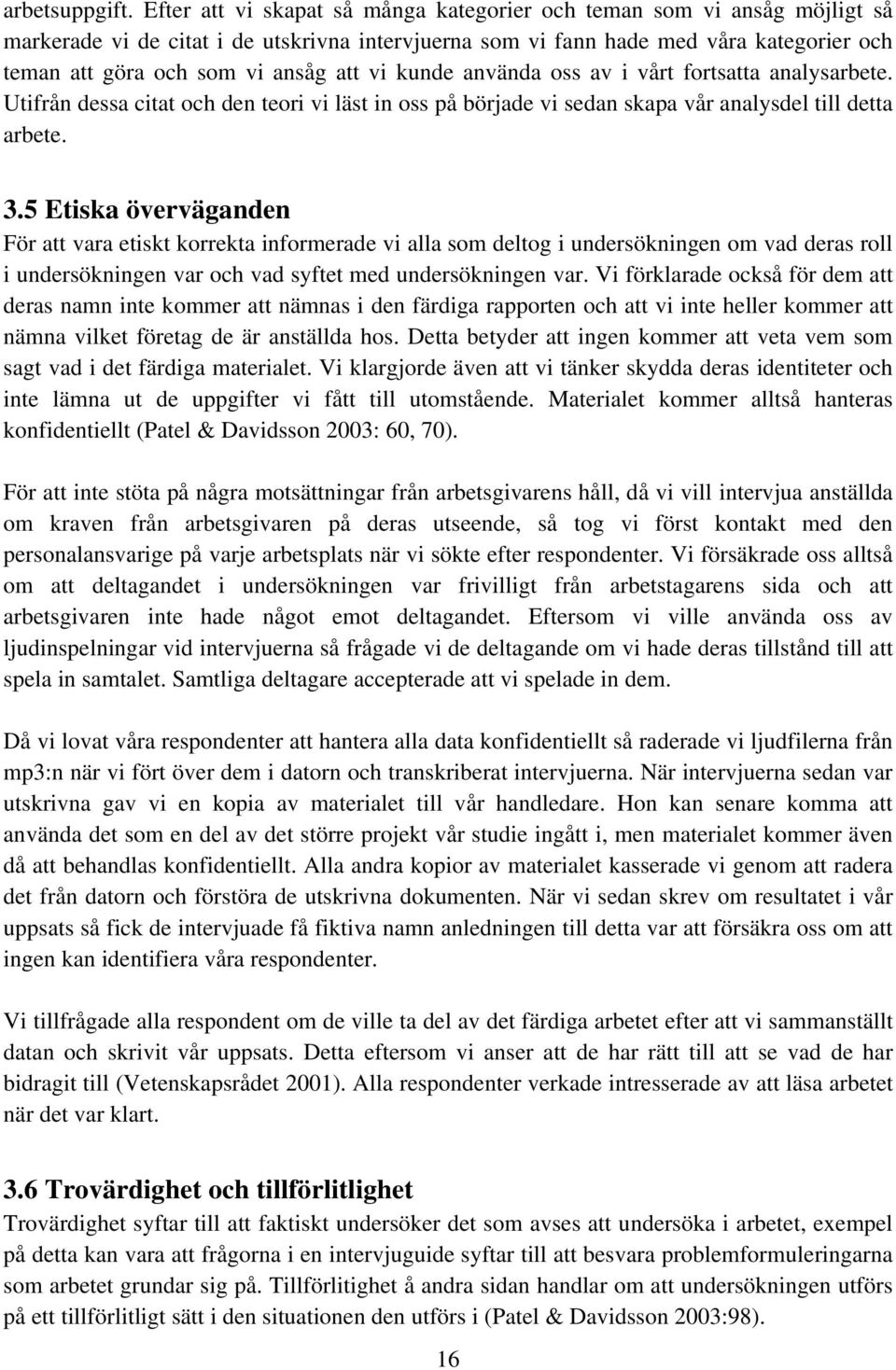 arbetsuppgift. Efter att vi skapat så många kategorier och teman som vi ansåg möjligt så markerade vi de citat i de utskrivna intervjuerna som vi fann hade med våra kategorier och teman att göra och som vi ansåg att vi kunde använda oss av i vårt fortsatta analysarbete. Utifrån dessa citat och den teori vi läst in oss på började vi sedan skapa vår analysdel till detta arbete.

3.5 Etiska överväganden
För att vara etiskt korrekta informerade vi alla som deltog i undersökningen om vad deras roll i undersökningen var och vad syftet med undersökningen var. Vi förklarade också för dem att deras namn inte kommer att nämnas i den färdiga rapporten och att vi inte heller kommer att nämna vilket företag de är anställda hos. Detta betyder att ingen kommer att veta vem som sagt vad i det färdiga materialet. Vi klargjorde även att vi tänker skydda deras identiteter och inte lämna ut de uppgifter vi fått till utomstående. Materialet kommer alltså hanteras konfidentiellt (Patel & Davidsson 2003: 60, 70).

För att inte stöta på några motsättningar från arbetsgivarens håll, då vi vill intervjua anställda om kraven från arbetsgivaren på deras utseende, så tog vi först kontakt med den personalansvarige på varje arbetsplats när vi sökte efter respondenter. Vi försäkrade oss alltså om att deltagandet i undersökningen var frivilligt från arbetstagarens sida och att arbetsgivaren inte hade något emot deltagandet. Eftersom vi ville använda oss av ljudinspelningar vid intervjuerna så frågade vi de deltagande om vi hade deras tillstånd till att spela in samtalet. Samtliga deltagare accepterade att vi spelade in dem.

Då vi lovat våra respondenter att hantera alla data konfidentiellt så raderade vi ljudfilerna från mp3:n när vi fört över dem i datorn och transkriberat intervjuerna. När intervjuerna sedan var utskrivna gav vi en kopia av materialet till vår handledare. Hon kan senare komma att använda det som en del av det större projekt vår studie ingått i, men materialet kommer även då att behandlas konfidentiellt. Alla andra kopior av materialet kasserade vi genom att radera det från datorn och förstöra de utskrivna dokumenten. När vi sedan skrev om resultatet i vår uppsats så fick de intervjuade få fiktiva namn anledningen till detta var att försäkra oss om att ingen kan identifiera våra respondenter.

Vi tillfrågade alla respondent om de ville ta del av det färdiga arbetet efter att vi sammanställt datan och skrivit vår uppsats. Detta eftersom vi anser att de har rätt till att se vad de har bidragit till (Vetenskapsrådet 2001). Alla respondenter verkade intresserade av att läsa arbetet när det var klart.

3.6 Trovärdighet och tillförlitlighet
Trovärdighet syftar till att faktiskt undersöker det som avses att undersöka i arbetet, exempel på detta kan vara att frågorna i en intervjuguide syftar till att besvara problemformuleringarna som arbetet grundar sig på. Tillförlitlighet å andra sidan handlar om att undersökningen utförs på ett tillförlitligt sätt i den situationen den utförs i (Patel & Davidsson 2003:98).

16